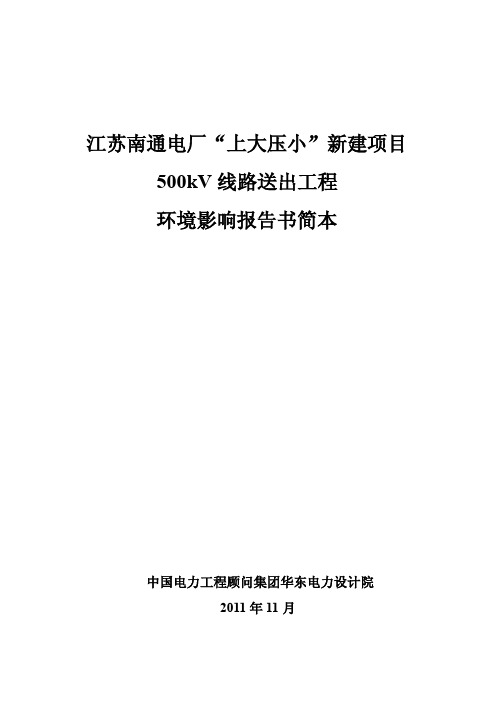 江苏南通电厂“上大压小”新建项目

500kV 线路送出工程

环境影响报告书简本

中国电力工程顾问集团华东电力设计院

2011 年 11 月